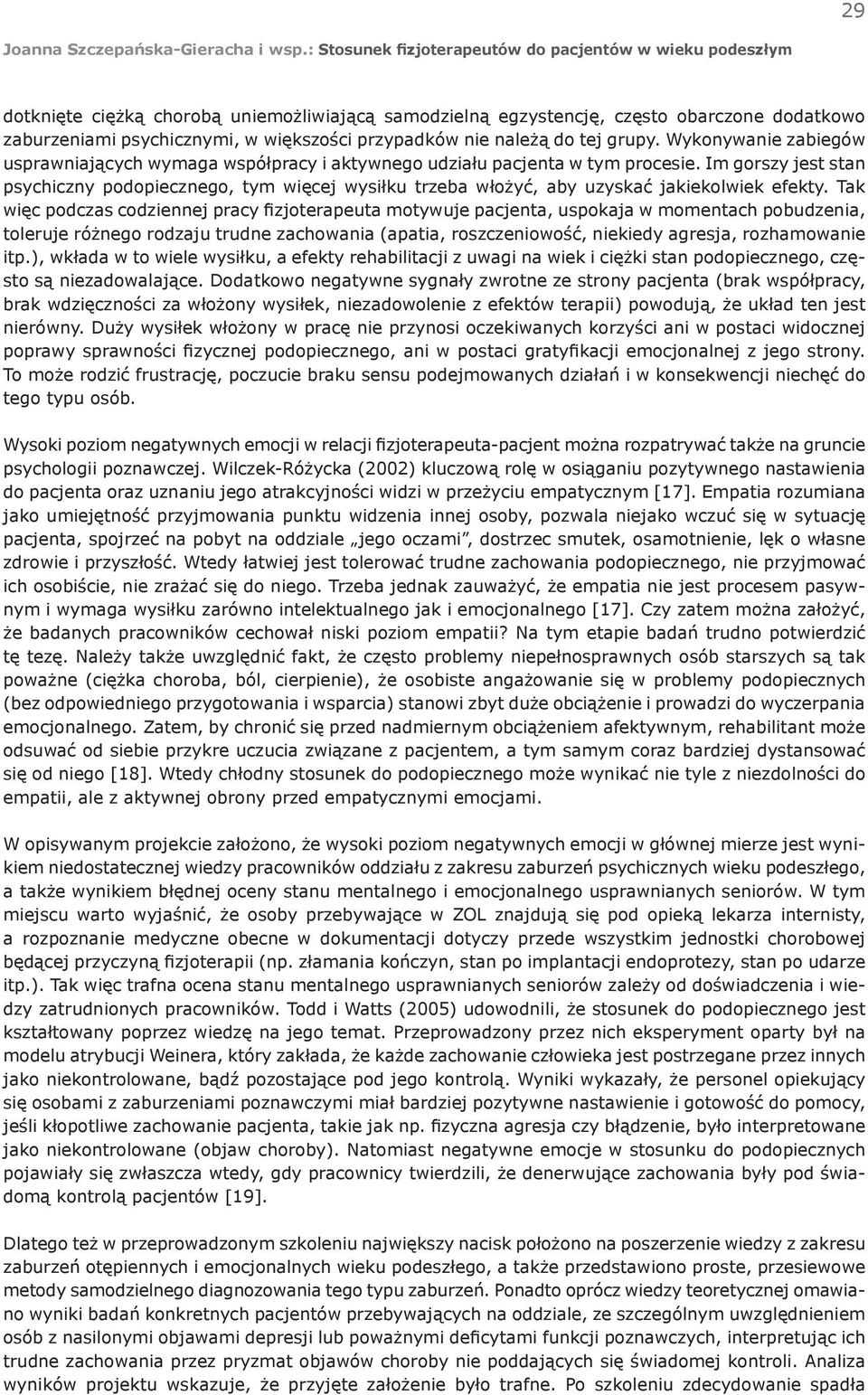 29

Joanna Szczepańska-Gieracha i wsp.: Stosunek fizjoterapeutów do pacjentów w wieku podeszłym

dotknięte ciężką chorobą uniemożliwiającą samodzielną egzystencję, często obarczone dodatkowo zaburzeniami psychicznymi, w większości przypadków nie należą do tej grupy. Wykonywanie zabiegów usprawniających wymaga współpracy i aktywnego udziału pacjenta w tym procesie. Im gorszy jest stan psychiczny podopiecznego, tym więcej wysiłku trzeba włożyć, aby uzyskać jakiekolwiek efekty. Tak więc podczas codziennej pracy fizjoterapeuta motywuje pacjenta, uspokaja w momentach pobudzenia, toleruje różnego rodzaju trudne zachowania (apatia, roszczeniowość, niekiedy agresja, rozhamowanie itp.), wkłada w to wiele wysiłku, a efekty rehabilitacji z uwagi na wiek i ciężki stan podopiecznego, często są niezadowalające. Dodatkowo negatywne sygnały zwrotne ze strony pacjenta (brak współpracy, brak wdzięczności za włożony wysiłek, niezadowolenie z efektów terapii) powodują, że układ ten jest nierówny. Duży wysiłek włożony w pracę nie przynosi oczekiwanych korzyści ani w postaci widocznej poprawy sprawności fizycznej podopiecznego, ani w postaci gratyfikacji emocjonalnej z jego strony. To może rodzić frustrację, poczucie braku sensu podejmowanych działań i w konsekwencji niechęć do tego typu osób.

Wysoki poziom negatywnych emocji w relacji fizjoterapeuta-pacjent można rozpatrywać także na gruncie psychologii poznawczej. Wilczek-Różycka (2002) kluczową rolę w osiąganiu pozytywnego nastawienia do pacjenta oraz uznaniu jego atrakcyjności widzi w przeżyciu empatycznym [17]. Empatia rozumiana jako umiejętność przyjmowania punktu widzenia innej osoby, pozwala niejako wczuć się w sytuację pacjenta, spojrzeć na pobyt na oddziale „jego oczami”, dostrzec smutek, osamotnienie, lęk o własne zdrowie i przyszłość. Wtedy łatwiej jest tolerować trudne zachowania podopiecznego, nie przyjmować ich osobiście, nie zrażać się do niego. Trzeba jednak zauważyć, że empatia nie jest procesem pasywnym i wymaga wysiłku zarówno intelektualnego jak i emocjonalnego [17]. Czy zatem można założyć, że badanych pracowników cechował niski poziom empatii? Na tym etapie badań trudno potwierdzić tę tezę. Należy także uwzględnić fakt, że często problemy niepełnosprawnych osób starszych są tak poważne (ciężka choroba, ból, cierpienie), że osobiste angażowanie się w problemy podopiecznych (bez odpowiedniego przygotowania i wsparcia) stanowi zbyt duże obciążenie i prowadzi do wyczerpania emocjonalnego. Zatem, by chronić się przed nadmiernym obciążeniem afektywnym, rehabilitant może odsuwać od siebie przykre uczucia związane z pacjentem, a tym samym coraz bardziej dystansować się od niego [18]. Wtedy chłodny stosunek do podopiecznego może wynikać nie tyle z niezdolności do empatii, ale z aktywnej obrony przed empatycznymi emocjami.

W opisywanym projekcie założono, że wysoki poziom negatywnych emocji w głównej mierze jest wynikiem niedostatecznej wiedzy pracowników oddziału z zakresu zaburzeń psychicznych wieku podeszłego, a także wynikiem błędnej oceny stanu mentalnego i emocjonalnego usprawnianych seniorów. W tym miejscu warto wyjaśnić, że osoby przebywające w ZOL znajdują się pod opieką lekarza internisty, a rozpoznanie medyczne obecne w dokumentacji dotyczy przede wszystkim jednostki chorobowej będącej przyczyną fizjoterapii (np. złamania kończyn, stan po implantacji endoprotezy, stan po udarze itp.). Tak więc trafna ocena stanu mentalnego usprawnianych seniorów zależy od doświadczenia i wiedzy zatrudnionych pracowników. Todd i Watts (2005) udowodnili, że stosunek do podopiecznego jest kształtowany poprzez wiedzę na jego temat. Przeprowadzony przez nich eksperyment oparty był na modelu atrybucji Weinera, który zakłada, że każde zachowanie człowieka jest postrzegane przez innych jako niekontrolowane, bądź pozostające pod jego kontrolą. Wyniki wykazały, że personel opiekujący się osobami z zaburzeniami poznawczymi miał bardziej pozytywne nastawienie i gotowość do pomocy, jeśli kłopotliwe zachowanie pacjenta, takie jak np. fizyczna agresja czy błądzenie, było interpretowane jako niekontrolowane (objaw choroby). Natomiast negatywne emocje w stosunku do podopiecznych pojawiały się zwłaszcza wtedy, gdy pracownicy twierdzili, że denerwujące zachowania były pod świadomą kontrolą pacjentów [19].

Dlatego też w przeprowadzonym szkoleniu największy nacisk położono na przekazanie wiedzy z zakresu zaburzeń otępiennych i emocjonalnych wieku podeszłego, a także przedstawiono proste, przesiewowe metody samodzielnego diagnozowania tego typu zaburzeń. Ponadto oprócz wiedzy teoretycznej omawiano wyniki badań konkretnych pacjentów przebywających na oddziale, ze szczególnym uwzględnieniem osób z nasilonymi objawami depresji lub poważnymi deficytami funkcji poznawczych, interpretując ich trudne zachowania przez pryzmat objawów choroby nie poddających się świadomej kontroli. Analiza wyników projektu wskazuje, że przyjęte założenie było trafne. Po szkoleniu zdecydowanie spadła